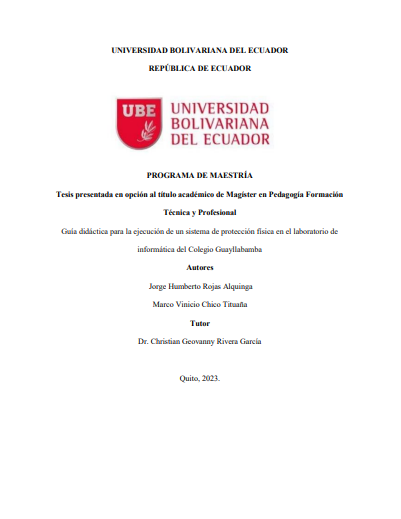 UNIVERSIDAD BOLIVARIANA DEL ECUADOR

REPÚBLICA DE ECUADOR

UBE UNIVERSIDAD BOLIVARIANA DEL ECUADOR

PROGRAMA DE MAESTRÍA

Tesis presentada en opción al título académico de Magíster en Pedagogía Formación Técnica y Profesional

Guía didáctica para la ejecución de un sistema de protección física en el laboratorio de informática del Colegio Guayllabamba

Autores

Jorge Humberto Rojas Alquinga

Marco Vinicio Chico Tituaña

Tutor

Dr. Christian Geovanny Rivera García

Quito, 2023.